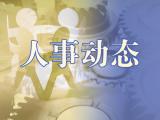 人事动态